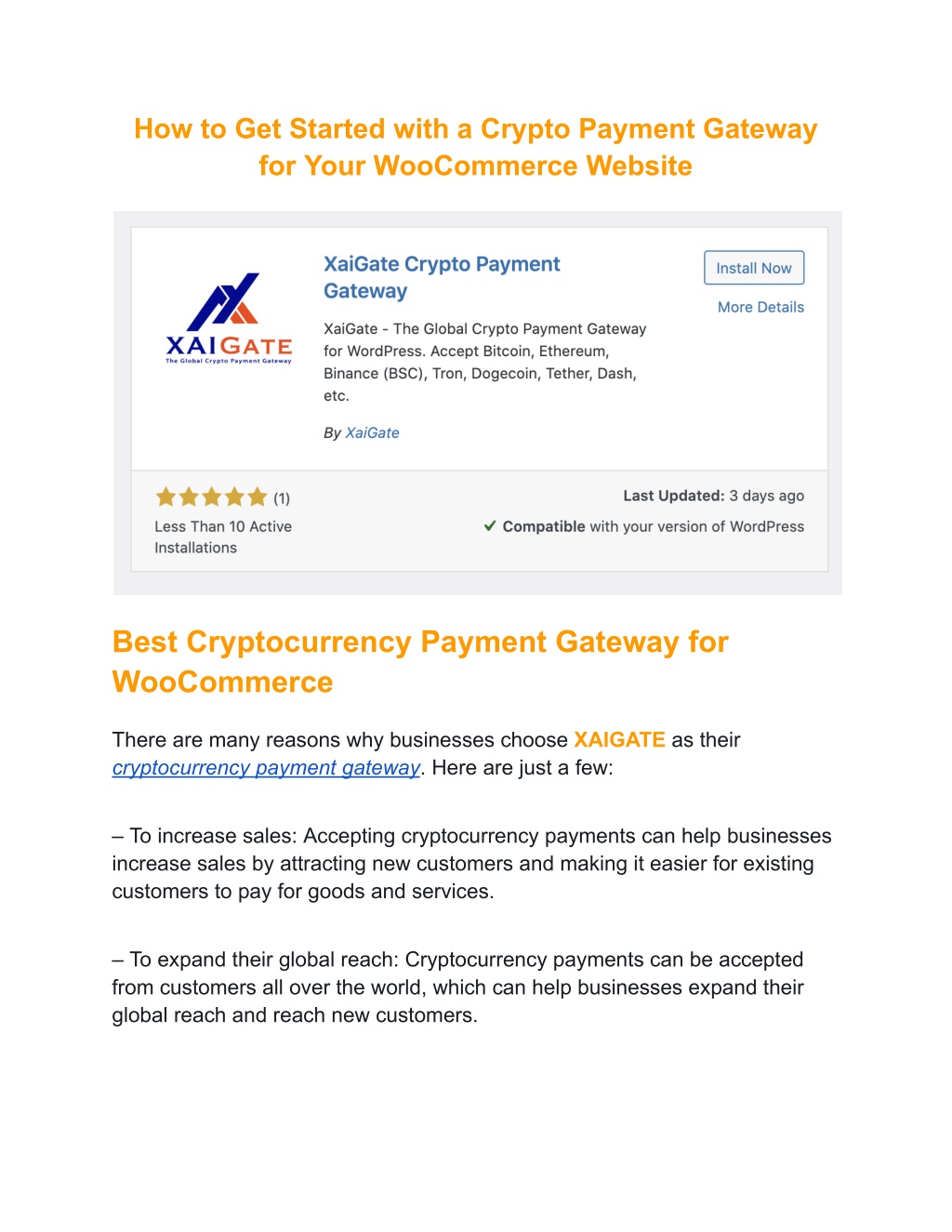 How to Get Started with a Crypto Payment Gateway for Your WooCommerce Website

XAIGATE
The Global Crypto Payment Gateway

XaiGate Crypto Payment Gateway

Install Now

More Details

XaiGate - The Global Crypto Payment Gateway for WordPress. Accept Bitcoin, Ethereum, Binance (BSC), Tron, Dogecoin, Tether, Dash, etc.

By XaiGate

(1)

Less Than 10 Active Installations

Last Updated: 3 days ago

Compatible with your version of WordPress

Best Cryptocurrency Payment Gateway for WooCommerce

There are many reasons why businesses choose XAIGATE as their cryptocurrency payment gateway. Here are just a few:

– To increase sales: Accepting cryptocurrency payments can help businesses increase sales by attracting new customers and making it easier for existing customers to pay for goods and services.

– To expand their global reach: Cryptocurrency payments can be accepted from customers all over the world, which can help businesses expand their global reach and reach new customers.